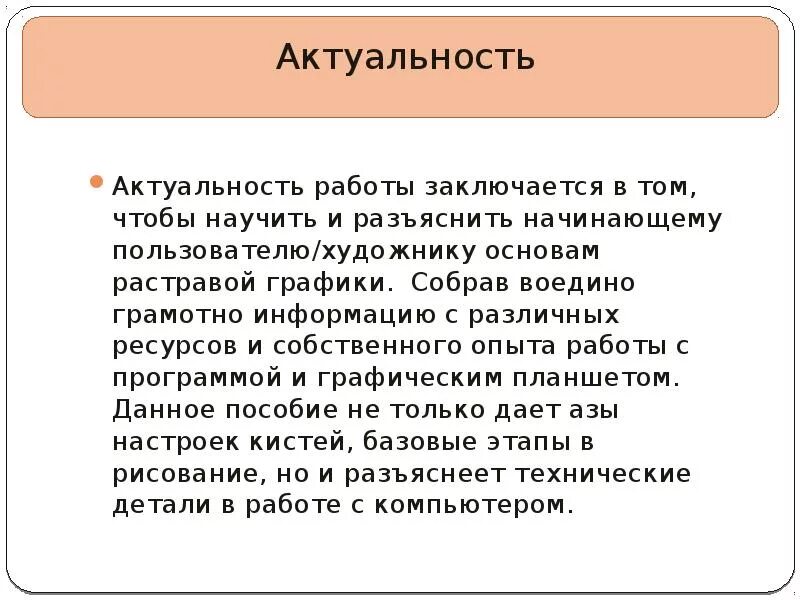 Актуальность

• Актуальность работы заключается в том, чтобы научить и разъяснить начинающему пользователю/художнику основам растравой графики.  Собрав воедино грамотно информацию с различных ресурсов и собственного опыта работы с программой и графическим планшетом. Данное пособие не только дает азы настроек кистей, базовые этапы в рисование, но и разъяснеет технические детали в работе с компьютером.